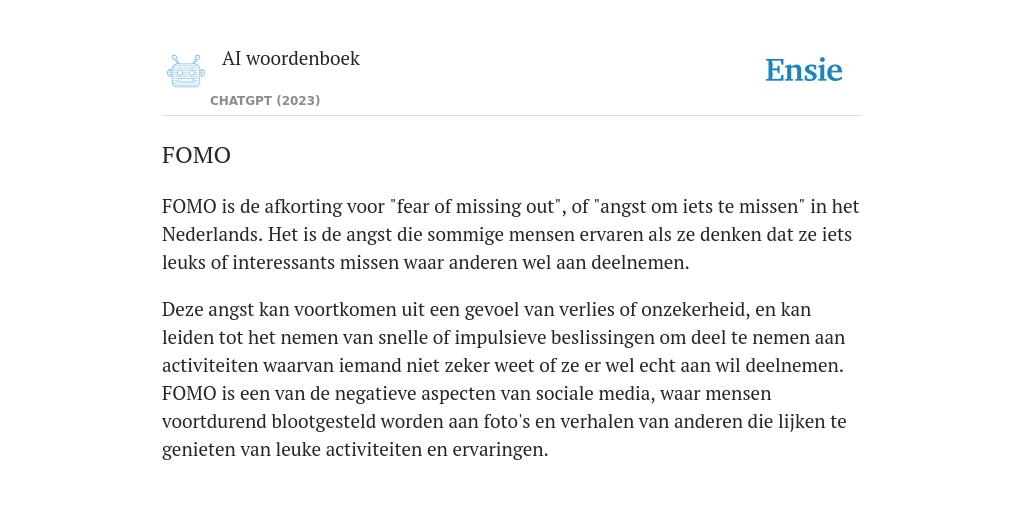 AI woordenboek

CHATGPT (2023)

Ensie

FOMO

FOMO is de afkorting voor "fear of missing out", of "angst om iets te missen" in het Nederlands. Het is de angst die sommige mensen ervaren als ze denken dat ze iets leuks of interessants missen waar anderen wel aan deelnemen.

Deze angst kan voortkomen uit een gevoel van verlies of onzekerheid, en kan leiden tot het nemen van snelle of impulsieve beslissingen om deel te nemen aan activiteiten waarvan iemand niet zeker weet of ze er wel echt aan wil deelnemen. FOMO is een van de negatieve aspecten van sociale media, waar mensen voortdurend blootgesteld worden aan foto's en verhalen van anderen die lijken te genieten van leuke activiteiten en ervaringen.